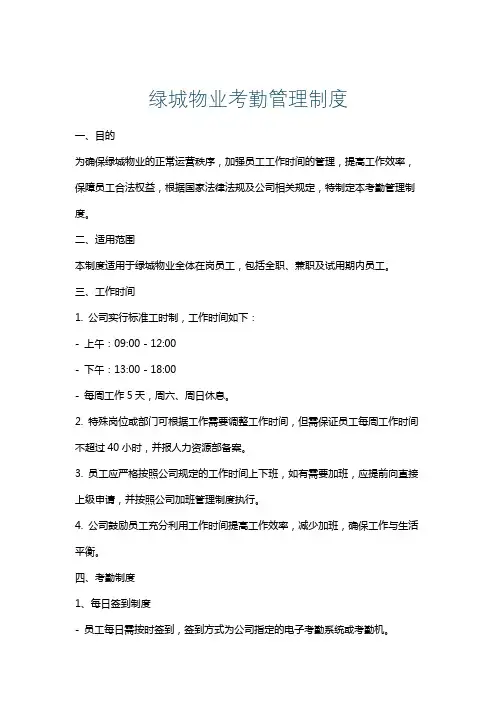 绿城物业考勤管理制度

一、目的

为确保绿城物业的正常运营秩序，加强员工工作时间的管理，提高工作效率，保障员工合法权益，根据国家法律法规及公司相关规定，特制定本考勤管理制度。

二、适用范围

本制度适用于绿城物业全体在岗员工，包括全职、兼职及试用期内员工。

三、工作时间

1. 公司实行标准工时制，工作时间如下：

- 上午：09:00 - 12:00

- 下午：13:00 - 18:00

- 每周工作 5 天，周六、周日休息。

2. 特殊岗位或部门可根据工作需要调整工作时间，但需保证员工每周工作时间不超过 40 小时，并报人力资源部备案。

3. 员工应严格按照公司规定的工作时间上下班，如有需要加班，应提前向直接上级申请，并按照公司加班管理制度执行。

4. 公司鼓励员工充分利用工作时间提高工作效率，减少加班，确保工作与生活平衡。

四、考勤制度

1、每日签到制度

- 员工每日需按时签到，签到方式为公司指定的电子考勤系统或考勤机。